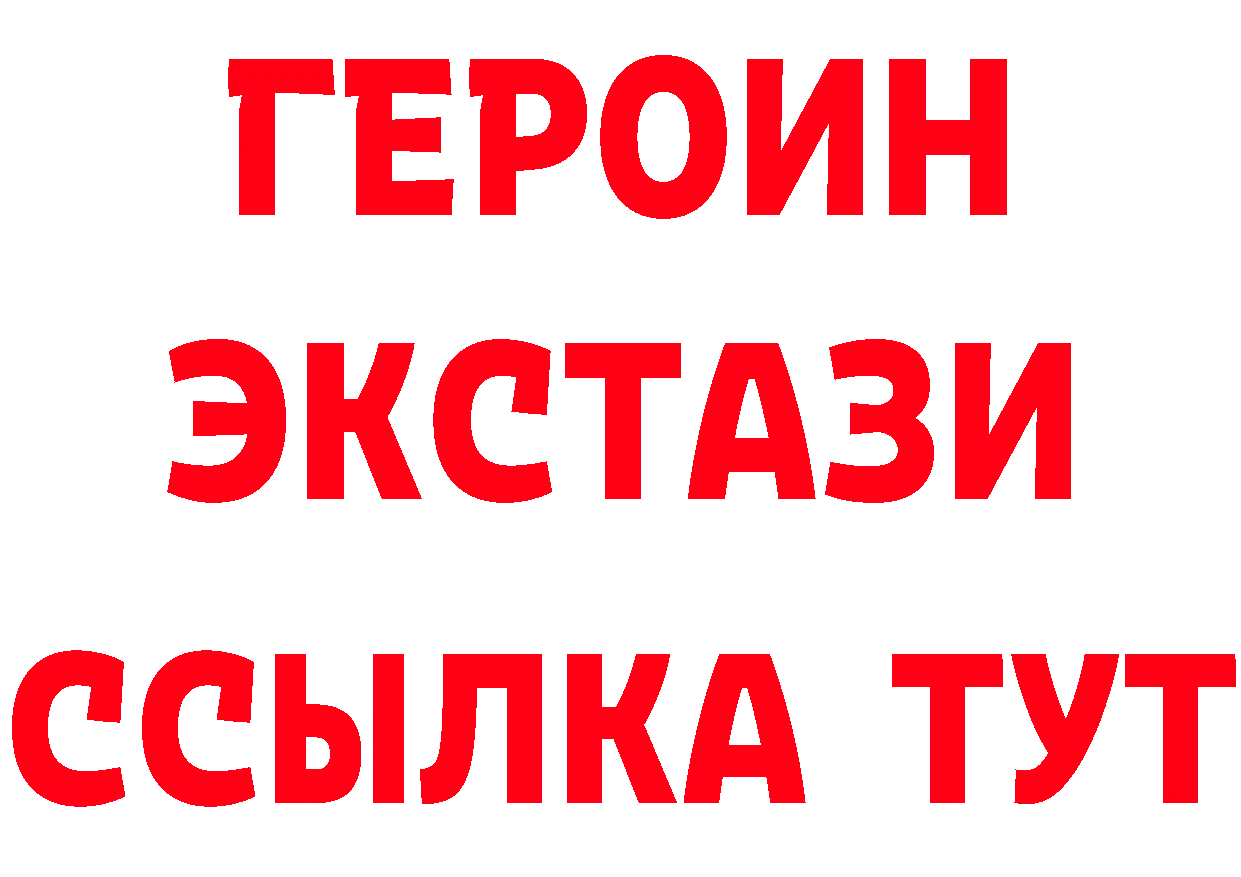 ГЕРОИН
ЭКСТАЗИ
ССЫЛКА ТУТ